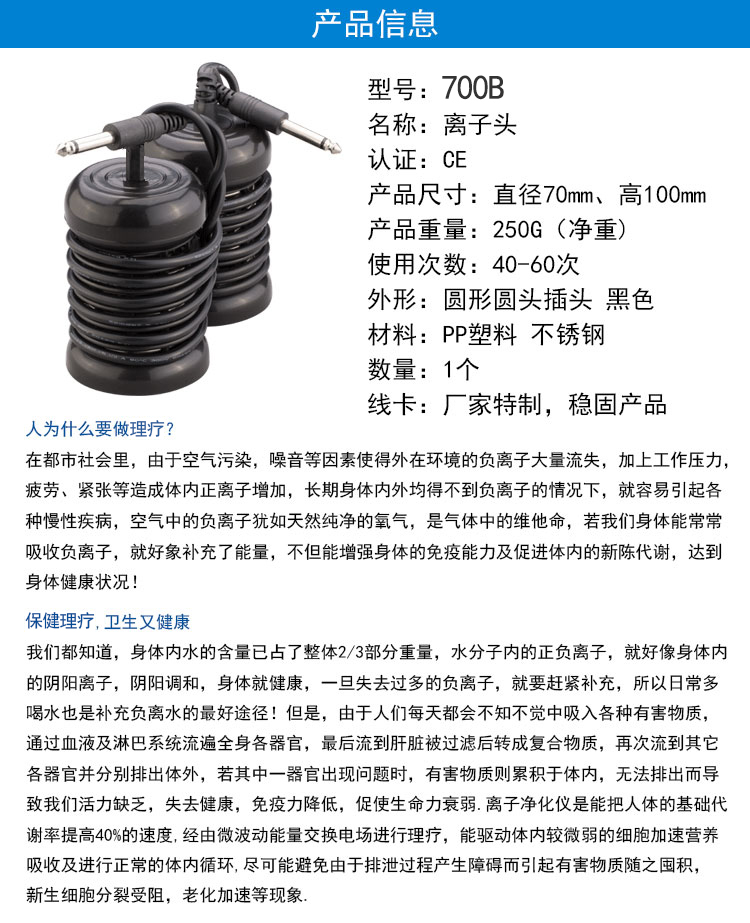 产品信息

型号：700B
名称：离子头
认证：CE
产品尺寸：直径70mm、高100mm
产品重量：250G（净重）
使用次数：40-60次
外形：圆形圆头插头 黑色
材料：PP塑料 不锈钢
数量：1个
线卡：厂家特制，稳固产品

人为什么要做理疗？
在都市社会里，由于空气污染，噪音等因素使得外在环境的负离子大量流失，加上工作压力，疲劳、紧张等造成体内正离子增加，长期身体内外均得不到负离子的情况下，就容易引起各种慢性疾病，空气中的负离子犹如天然纯净的氧气，是气体中的维他命，若我们身体能常常吸收负离子，就好象补充了能量，不但能增强身体的免疫能力及促进体内的新陈代谢，达到身体健康状况！

保健理疗，卫生又健康
我们都知道，身体内水的含量已占了整体2/3部分重量，水分子内的正负离子，就好像身体内的阴阳离子，阴阳调和，身体就健康，一旦失去过多的负离子，就要赶紧补充，所以日常多喝水也是补充负离水的最好途径！但是，由于人们每天都会不知不觉中吸入各种有害物质，通过血液及淋巴系统流遍全身各器官，最后流到肝脏被过滤后转成复合物质，再次流到其它各器官并分别排出体外，若其中一器官出现问题时，有害物质则累积于体内，无法排出而导致我们活力缺乏，失去健康，免疫力降低，促使生命力衰弱.离子净化仪是能把人体的基础代谢率提高40%的速度,经由微波动能量交换电场进行理疗，能驱动体内较微弱的细胞加速营养吸收及进行正常的体内循环,尽可能避免由于排泄过程产生障碍而引起有害物质随之囤积，新生细胞分裂受阻，老化加速等现象.